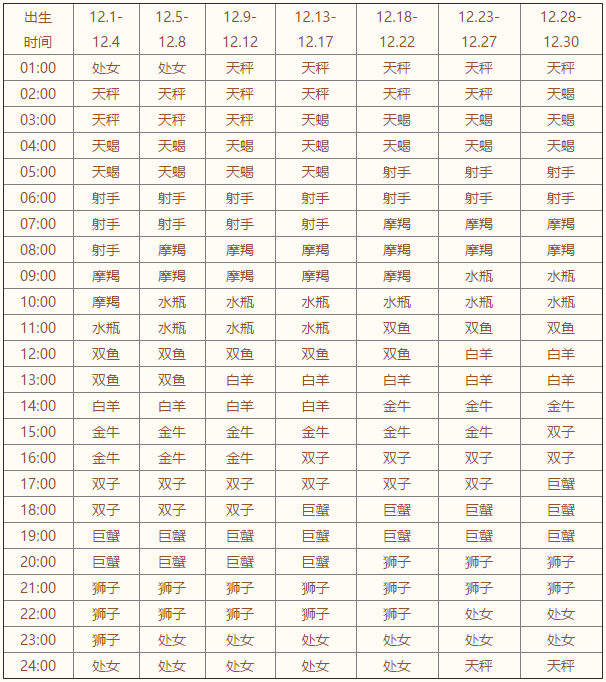 | 出生时间 | 12.1-12.4 | 12.5-12.8 | 12.9-12.12 | 12.13-12.17 | 12.18-12.22 | 12.23-12.27 | 12.28-12.30 |
|---|---|---|---|---|---|---|---|
| 01:00 | 处女 | 处女 | 天秤 | 天秤 | 天秤 | 天秤 | 天秤 |
| 02:00 | 天秤 | 天秤 | 天秤 | 天秤 | 天秤 | 天秤 | 天蝎 |
| 03:00 | 天秤 | 天秤 | 天秤 | 天蝎 | 天蝎 | 天蝎 | 天蝎 |
| 04:00 | 天蝎 | 天蝎 | 天蝎 | 天蝎 | 天蝎 | 天蝎 | 天蝎 |
| 05:00 | 天蝎 | 天蝎 | 天蝎 | 天蝎 | 射手 | 射手 | 射手 |
| 06:00 | 射手 | 射手 | 射手 | 射手 | 射手 | 射手 | 射手 |
| 07:00 | 射手 | 射手 | 射手 | 射手 | 摩羯 | 摩羯 | 摩羯 |
| 08:00 | 射手 | 摩羯 | 摩羯 | 摩羯 | 摩羯 | 摩羯 | 摩羯 |
| 09:00 | 摩羯 | 摩羯 | 摩羯 | 摩羯 | 摩羯 | 水瓶 | 水瓶 |
| 10:00 | 摩羯 | 水瓶 | 水瓶 | 水瓶 | 水瓶 | 水瓶 | 水瓶 |
| 11:00 | 水瓶 | 水瓶 | 水瓶 | 水瓶 | 双鱼 | 双鱼 | 双鱼 |
| 12:00 | 双鱼 | 双鱼 | 双鱼 | 双鱼 | 双鱼 | 白羊 | 白羊 |
| 13:00 | 双鱼 | 双鱼 | 白羊 | 白羊 | 白羊 | 白羊 | 白羊 |
| 14:00 | 白羊 | 白羊 | 白羊 | 白羊 | 金牛 | 金牛 | 金牛 |
| 15:00 | 金牛 | 金牛 | 金牛 | 金牛 | 金牛 | 金牛 | 双子 |
| 16:00 | 金牛 | 金牛 | 金牛 | 双子 | 双子 | 双子 | 双子 |
| 17:00 | 双子 | 双子 | 双子 | 双子 | 双子 | 双子 | 巨蟹 |
| 18:00 | 双子 | 双子 | 双子 | 巨蟹 | 巨蟹 | 巨蟹 | 巨蟹 |
| 19:00 | 巨蟹 | 巨蟹 | 巨蟹 | 巨蟹 | 巨蟹 | 巨蟹 | 巨蟹 |
| 20:00 | 巨蟹 | 巨蟹 | 巨蟹 | 巨蟹 | 狮子 | 狮子 | 狮子 |
| 21:00 | 狮子 | 狮子 | 狮子 | 狮子 | 狮子 | 狮子 | 狮子 |
| 22:00 | 狮子 | 狮子 | 狮子 | 狮子 | 狮子 | 处女 | 处女 |
| 23:00 | 狮子 | 处女 | 处女 | 处女 | 处女 | 处女 | 处女 |
| 24:00 | 处女 | 处女 | 处女 | 处女 | 处女 | 天秤 | 天秤 |